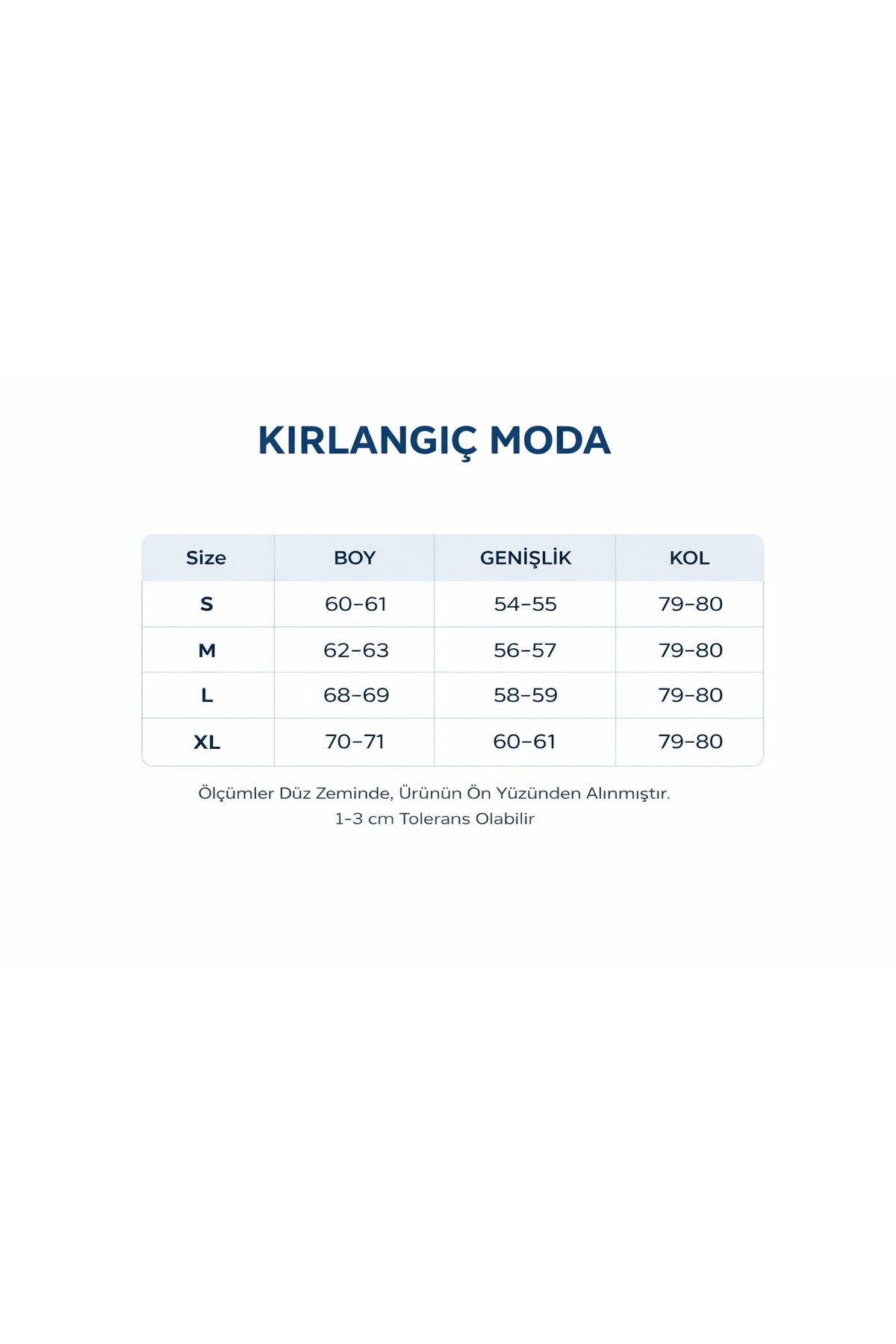 KIRLANGIÇ MODA

| Size | BOY | GENİŞLİK | KOL |
|---|---|---|---|
| S | 60-61 | 54-55 | 79-80 |
| M | 62-63 | 56-57 | 79-80 |
| L | 68-69 | 58-59 | 79-80 |
| XL | 70-71 | 60-61 | 79-80 |

Ölçümler Düz Zeminde, Ürünün Ön Yüzünden Alınmıştır.
1-3 cm Tolerans Olabilir